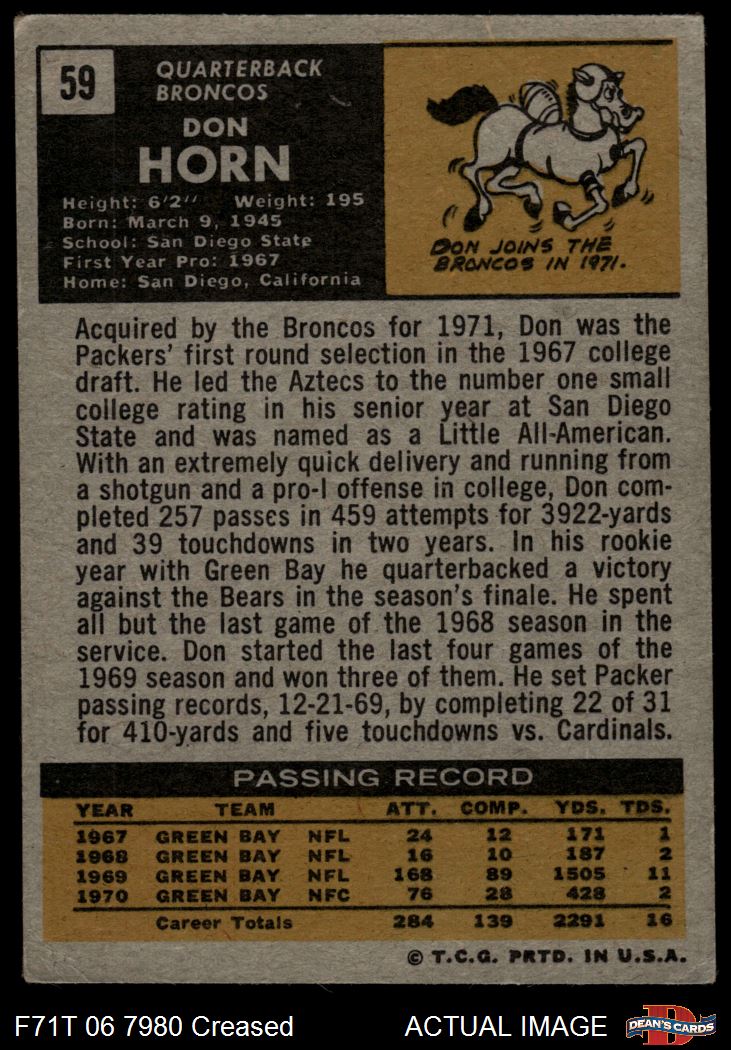 59

QUARTERBACK
BRONCOS

DON
HORN

Height: 6'2" Weight: 195
Born: March 9, 1945
School: San Diego State
First Year Pro: 1967
Home: San Diego, California

DON JOINS THE BRONCOS IN 1971.

Acquired by the Broncos for 1971, Don was the Packers' first round selection in the 1967 college draft. He led the Aztecs to the number one small college rating in his senior year at San Diego State and was named as a Little All-American. With an extremely quick delivery and running from a shotgun and a pro-I offense in college, Don completed 257 passes in 459 attempts for 3922-yards and 39 touchdowns in two years. In his rookie year with Green Bay he quarterbacked a victory against the Bears in the season's finale. He spent all but the last game of the 1968 season in the service. Don started the last four games of the 1969 season and won three of them. He set Packer passing records, 12-21-69, by completing 22 of 31 for 410-yards and five touchdowns vs. Cardinals.

PASSING RECORD

| YEAR | TEAM | | ATT. | COMP. | YDS. | TDS. |
|---|---|---|---|---|---|---|
| 1967 | GREEN BAY | NFL | 24 | 12 | 171 | 1 |
| 1968 | GREEN BAY | NFL | 16 | 10 | 187 | 2 |
| 1969 | GREEN BAY | NFL | 168 | 89 | 1505 | 11 |
| 1970 | GREEN BAY | NFC | 76 | 28 | 428 | 2 |
| | Career Totals | | 284 | 139 | 2291 | 16 |

© T.C.G. PRTD. IN U.S.A.

F71T 06 7980 Creased

ACTUAL IMAGE

DEAN'S CARDS